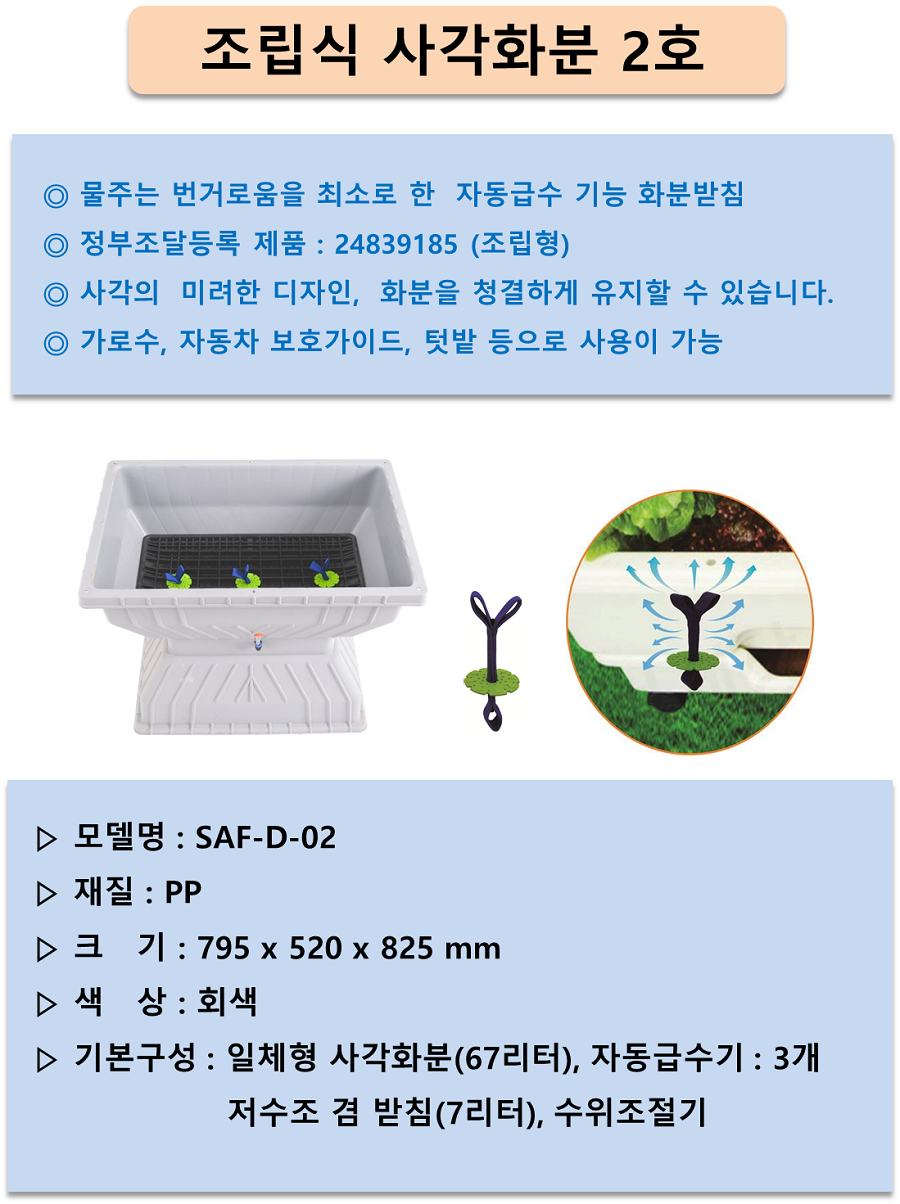 조립식 사각화분 2호

◎ 물주는 번거로움을 최소로 한 자동급수 기능 화분받침

◎ 정부조달등록 제품 : 24839185 (조립형)

◎ 사각의 미려한 디자인, 화분을 청결하게 유지할 수 있습니다.

◎ 가로수, 자동차 보호가이드, 텃밭 등으로 사용이 가능

▷ 모델명 : SAF-D-02

▷ 재질 : PP

▷ 크 기 : 795 x 520 x 825 mm

▷ 색 상 : 회색

▷ 기본구성 : 일체형 사각화분(67리터), 자동급수기 : 3개
저수조 겸 받침(7리터), 수위조절기